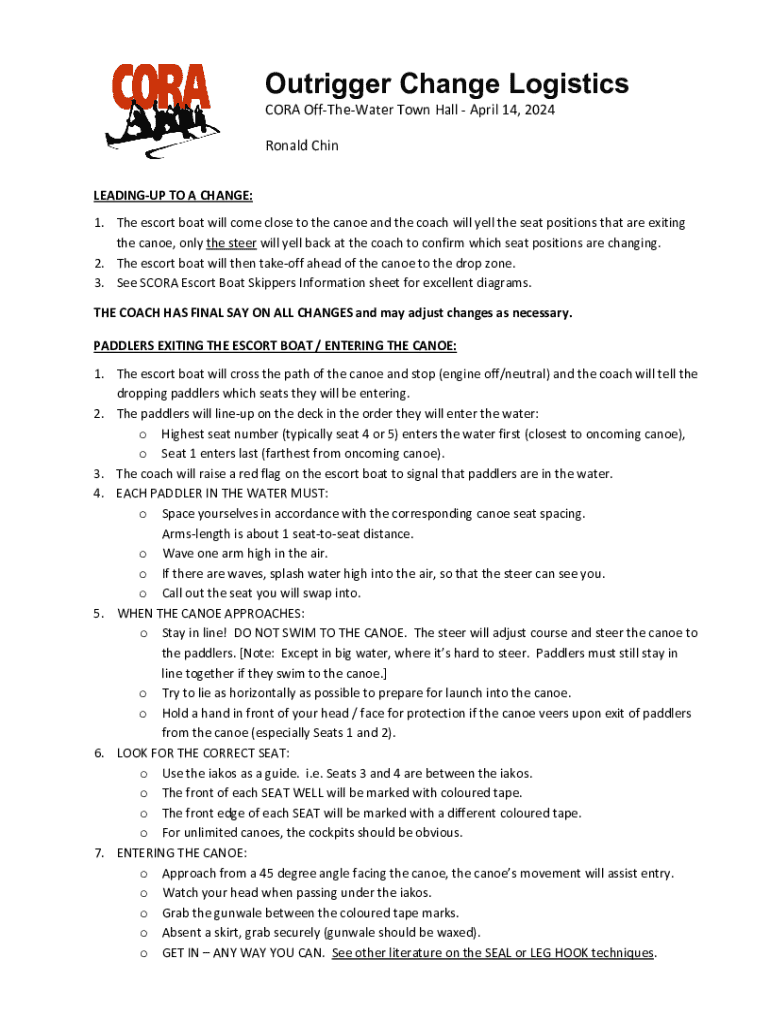 CORA

Outrigger Change Logistics

CORA Off-The-Water Town Hall - April 14, 2024

Ronald Chin

LEADING-UP TO A CHANGE:

1. The escort boat will come close to the canoe and the coach will yell the seat positions that are exiting the canoe, only the steer will yell back at the coach to confirm which seat positions are changing.
2. The escort boat will then take-off ahead of the canoe to the drop zone.
3. See SCORA Escort Boat Skippers Information sheet for excellent diagrams.

THE COACH HAS FINAL SAY ON ALL CHANGES and may adjust changes as necessary.

PADDLERS EXITING THE ESCORT BOAT / ENTERING THE CANOE:

1. The escort boat will cross the path of the canoe and stop (engine off/neutral) and the coach will tell the dropping paddlers which seats they will be entering.
2. The paddlers will line-up on the deck in the order they will enter the water:
   o Highest seat number (typically seat 4 or 5) enters the water first (closest to oncoming canoe),
   o Seat 1 enters last (farthest from oncoming canoe).
3. The coach will raise a red flag on the escort boat to signal that paddlers are in the water.
4. EACH PADDLER IN THE WATER MUST:
   o Space yourselves in accordance with the corresponding canoe seat spacing. Arms-length is about 1 seat-to-seat distance.
   o Wave one arm high in the air.
   o If there are waves, splash water high into the air, so that the steer can see you.
   o Call out the seat you will swap into.
5. WHEN THE CANOE APPROACHES:
   o Stay in line! DO NOT SWIM TO THE CANOE. The steer will adjust course and steer the canoe to the paddlers. [Note: Except in big water, where it's hard to steer. Paddlers must still stay in line together if they swim to the canoe.]
   o Try to lie as horizontally as possible to prepare for launch into the canoe.
   o Hold a hand in front of your head / face for protection if the canoe veers upon exit of paddlers from the canoe (especially Seats 1 and 2).
6. LOOK FOR THE CORRECT SEAT:
   o Use the iakos as a guide. i.e. Seats 3 and 4 are between the iakos.
   o The front of each SEAT WELL will be marked with coloured tape.
   o The front edge of each SEAT will be marked with a different coloured tape.
   o For unlimited canoes, the cockpits should be obvious.
7. ENTERING THE CANOE:
   o Approach from a 45 degree angle facing the canoe, the canoe's movement will assist entry.
   o Watch your head when passing under the iakos.
   o Grab the gunwale between the coloured tape marks.
   o Absent a skirt, grab securely (gunwale should be waxed).
   o GET IN – ANY WAY YOU CAN. See other literature on the SEAL or LEG HOOK techniques.